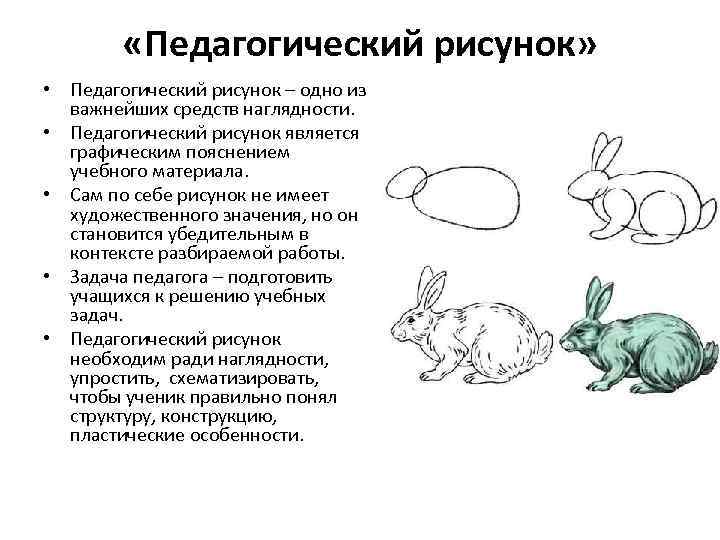 «Педагогический рисунок»

• Педагогический рисунок – одно из важнейших средств наглядности.
• Педагогический рисунок является графическим пояснением учебного материала.
• Сам по себе рисунок не имеет художественного значения, но он становится убедительным в контексте разбираемой работы.
• Задача педагога – подготовить учащихся к решению учебных задач.
• Педагогический рисунок необходим ради наглядности, упростить, схематизировать, чтобы ученик правильно понял структуру, конструкцию, пластические особенности.